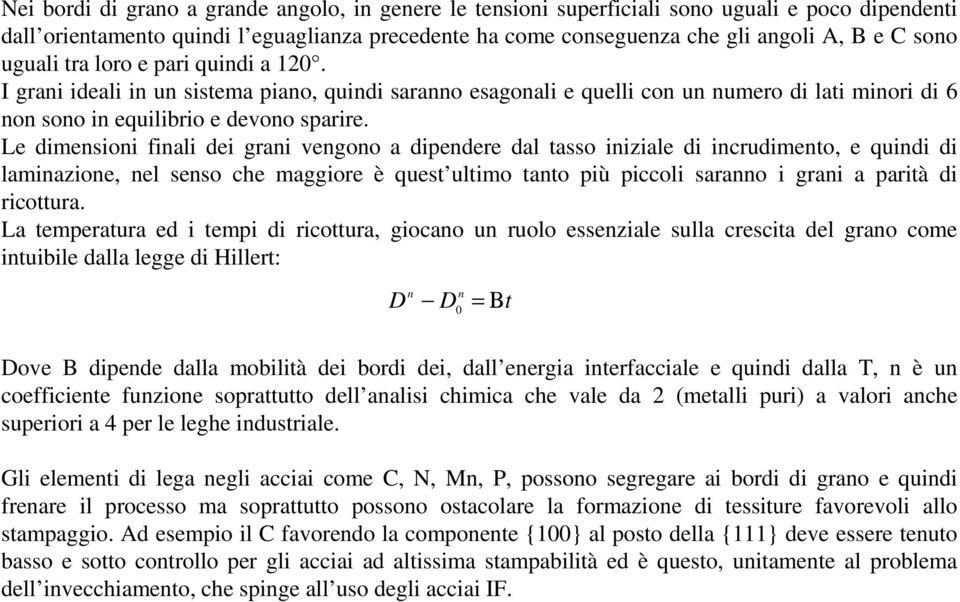 Nei bordi di grano a grande angolo, in genere le tensioni superficiali sono uguali e poco dipendenti dall'orientamento quindi l'eguaglianza precedente ha come conseguenza che gli angoli A, B e C sono uguali tra loro e pari quindi a 120°.
I grani ideali in un sistema piano, quindi saranno esagonali e quelli con un numero di lati minori di 6 non sono in equilibrio e devono sparire.
Le dimensioni finali dei grani vengono a dipendere dal tasso iniziale di incrudimento, e quindi di laminazione, nel senso che maggiore è quest'ultimo tanto più piccoli saranno i grani a parità di ricottura.
La temperatura ed i tempi di ricottura, giocano un ruolo essenziale sulla crescita del grano come intuibile dalla legge di Hillert:

$D^n - D_0^n = Bt$

Dove B dipende dalla mobilità dei bordi dei, dall'energia interfacciale e quindi dalla T, n è un coefficiente funzione soprattutto dell'analisi chimica che vale da 2 (metalli puri) a valori anche superiori a 4 per le leghe industriale.

Gli elementi di lega negli acciai come C, N, Mn, P, possono segregare ai bordi di grano e quindi frenare il processo ma soprattutto possono ostacolare la formazione di tessiture favorevoli allo stampaggio. Ad esempio il C favorendo la componente {100} al posto della {111} deve essere tenuto basso e sotto controllo per gli acciai ad altissima stampabilità ed è questo, unitamente al problema dell'invecchiamento, che spinge all'uso degli acciai IF.